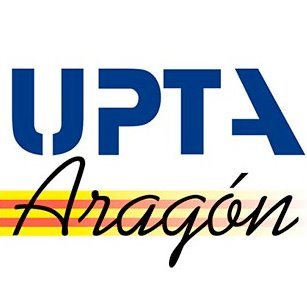 UPTA
Aragón